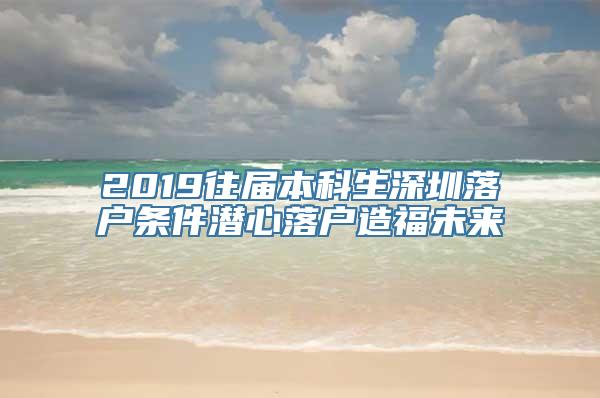 2019往届本科生深圳落户条件潜心落户造福未来